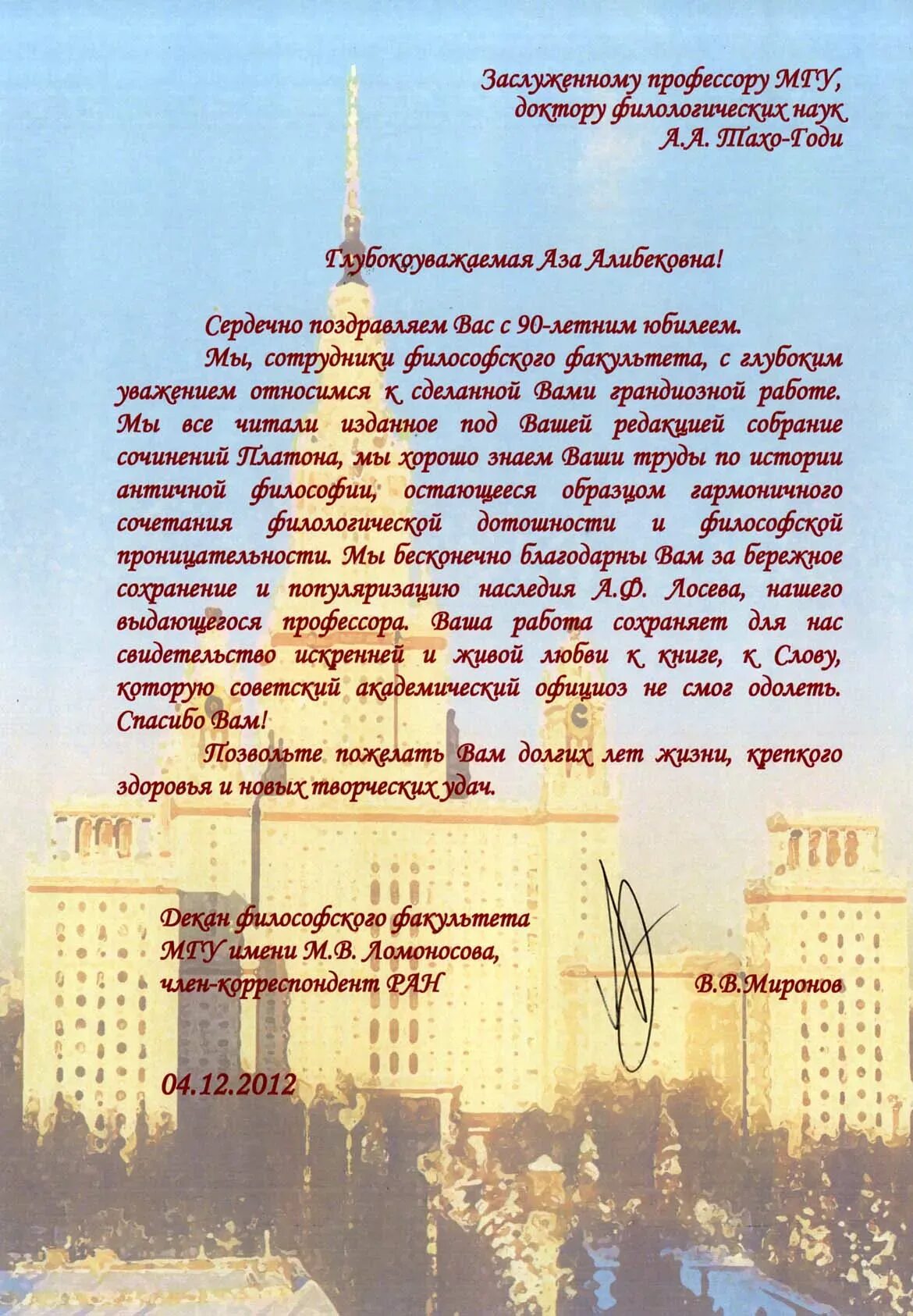 Заслуженному профессору МГУ,
доктору филологических наук
А.А. Тахо-Годи

Глубокоуважаемая Аза Алибековна!

Сердечно поздравляем Вас с 90-летним юбилеем.

Мы, сотрудники философского факультета, с глубоким уважением относимся к сделанной Вами грандиозной работе. Мы все читали изданное под Вашей редакцией собрание сочинений Платона, мы хорошо знаем Ваши труды по истории античной философии, остающееся образцом гармоничного сочетания филологической дотошности и философской проницательности. Мы бесконечно благодарны Вам за бережное сохранение и популяризацию наследия А.Ф. Лосева, нашего выдающегося профессора. Ваша работа сохраняет для нас свидетельство искренней и живой любви к книге, к Слову, которую советский академический официоз не смог одолеть. Спасибо Вам!

Позвольте пожелать Вам долгих лет жизни, крепкого здоровья и новых творческих удач.

Декан философского факультета
МГУ имени М.В. Ломоносова,
член-корреспондент РАН

В.В.Миронов

04.12.2012